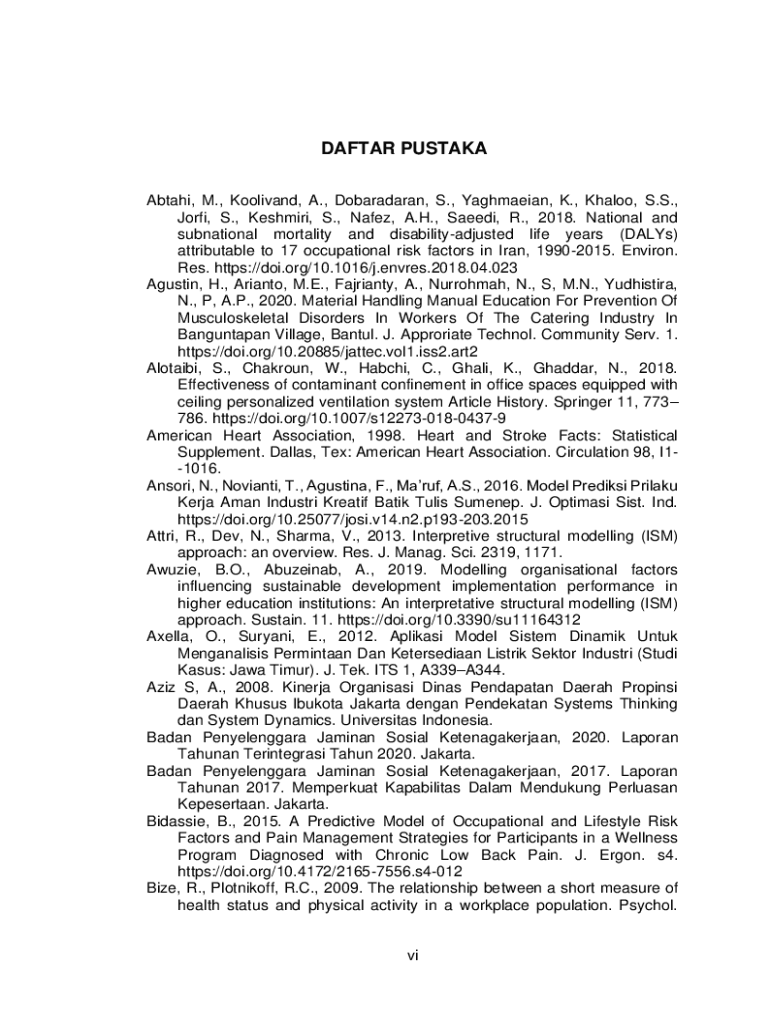 DAFTAR PUSTAKA

Abtahi, M., Koolivand, A., Dobaradaran, S., Yaghmaeian, K., Khaloo, S.S., Jorfi, S., Keshmiri, S., Nafez, A.H., Saeedi, R., 2018. National and subnational mortality and disability-adjusted life years (DALYs) attributable to 17 occupational risk factors in Iran, 1990-2015. Environ. Res. https://doi.org/10.1016/j.envres.2018.04.023

Agustin, H., Arianto, M.E., Fajrianty, A., Nurrohmah, N., S, M.N., Yudhistira, N., P, A.P., 2020. Material Handling Manual Education For Prevention Of Musculoskeletal Disorders In Workers Of The Catering Industry In Banguntapan Village, Bantul. J. Approriate Technol. Community Serv. 1. https://doi.org/10.20885/jattec.vol1.iss2.art2

Alotaibi, S., Chakroun, W., Habchi, C., Ghali, K., Ghaddar, N., 2018. Effectiveness of contaminant confinement in office spaces equipped with ceiling personalized ventilation system Article History. Springer 11, 773–786. https://doi.org/10.1007/s12273-018-0437-9

American Heart Association, 1998. Heart and Stroke Facts: Statistical Supplement. Dallas, Tex: American Heart Association. Circulation 98, I1--1016.

Ansori, N., Novianti, T., Agustina, F., Ma'ruf, A.S., 2016. Model Prediksi Prilaku Kerja Aman Industri Kreatif Batik Tulis Sumenep. J. Optimasi Sist. Ind. https://doi.org/10.25077/josi.v14.n2.p193-203.2015

Attri, R., Dev, N., Sharma, V., 2013. Interpretive structural modelling (ISM) approach: an overview. Res. J. Manag. Sci. 2319, 1171.

Awuzie, B.O., Abuzeinab, A., 2019. Modelling organisational factors influencing sustainable development implementation performance in higher education institutions: An interpretative structural modelling (ISM) approach. Sustain. 11. https://doi.org/10.3390/su11164312

Axella, O., Suryani, E., 2012. Aplikasi Model Sistem Dinamik Untuk Menganalisis Permintaan Dan Ketersediaan Listrik Sektor Industri (Studi Kasus: Jawa Timur). J. Tek. ITS 1, A339–A344.

Aziz S, A., 2008. Kinerja Organisasi Dinas Pendapatan Daerah Propinsi Daerah Khusus Ibukota Jakarta dengan Pendekatan Systems Thinking dan System Dynamics. Universitas Indonesia.

Badan Penyelenggara Jaminan Sosial Ketenagakerjaan, 2020. Laporan Tahunan Terintegrasi Tahun 2020. Jakarta.

Badan Penyelenggara Jaminan Sosial Ketenagakerjaan, 2017. Laporan Tahunan 2017. Memperkuat Kapabilitas Dalam Mendukung Perluasan Kepesertaan. Jakarta.

Bidassie, B., 2015. A Predictive Model of Occupational and Lifestyle Risk Factors and Pain Management Strategies for Participants in a Wellness Program Diagnosed with Chronic Low Back Pain. J. Ergon. s4. https://doi.org/10.4172/2165-7556.s4-012

Bize, R., Plotnikoff, R.C., 2009. The relationship between a short measure of health status and physical activity in a workplace population. Psychol.

vi